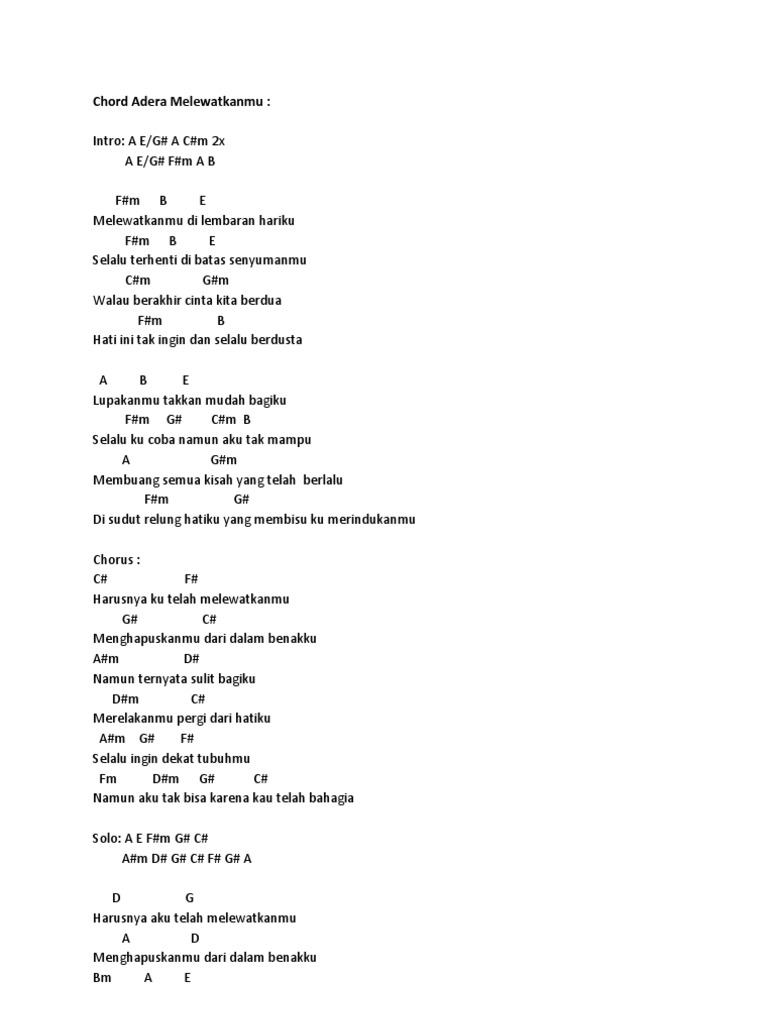 Chord Adera Melewatkanmu :

Intro: A E/G# A C#m 2x
A E/G# F#m A B

F#m B E
Melewatkanmu di lembaran hariku
F#m B E
Selalu terhenti di batas senyumanmu
C#m G#m
Walau berakhir cinta kita berdua
F#m B
Hati ini tak ingin dan selalu berdusta

A B E
Lupakanmu takkan mudah bagiku
F#m G# C#m B
Selalu ku coba namun aku tak mampu
A G#m
Membuang semua kisah yang telah berlalu
F#m G#
Di sudut relung hatiku yang membisu ku merindukanmu

Chorus :
C# F#
Harusnya ku telah melewatkanmu
G# C#
Menghapuskanmu dari dalam benakku
A#m D#
Namun ternyata sulit bagiku
D#m C#
Merelakanmu pergi dari hatiku
A#m G# F#
Selalu ingin dekat tubuhmu
Fm D#m G# C#
Namun aku tak bisa karena kau telah bahagia

Solo: A E F#m G# C#
A#m D# G# C# F# G# A

D G
Harusnya aku telah melewatkanmu
A D
Menghapuskanmu dari dalam benakku
Bm A E